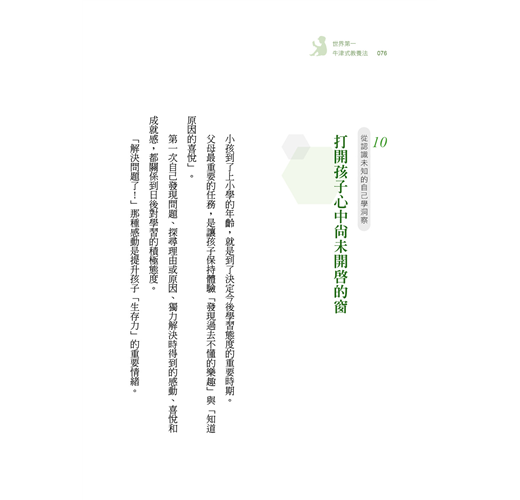 世界第一
牛津式教養法 076

10
從認識未知的自己學洞察

打開孩子心中尚未開啓的窗

小孩到了上小學的年齡，就是到了決定今後學習態度的重要時期。

父母最重要的任務，是讓孩子保持體驗「發現過去不懂的樂趣」與「知道原因的喜悅」。

第一次自己發現問題、探尋理由或原因、獨力解決時得到的感動、喜悅和成就感，都關係到日後對學習的積極態度。

「解決問題了！」那種感動是提升孩子「生存力」的重要情緒。